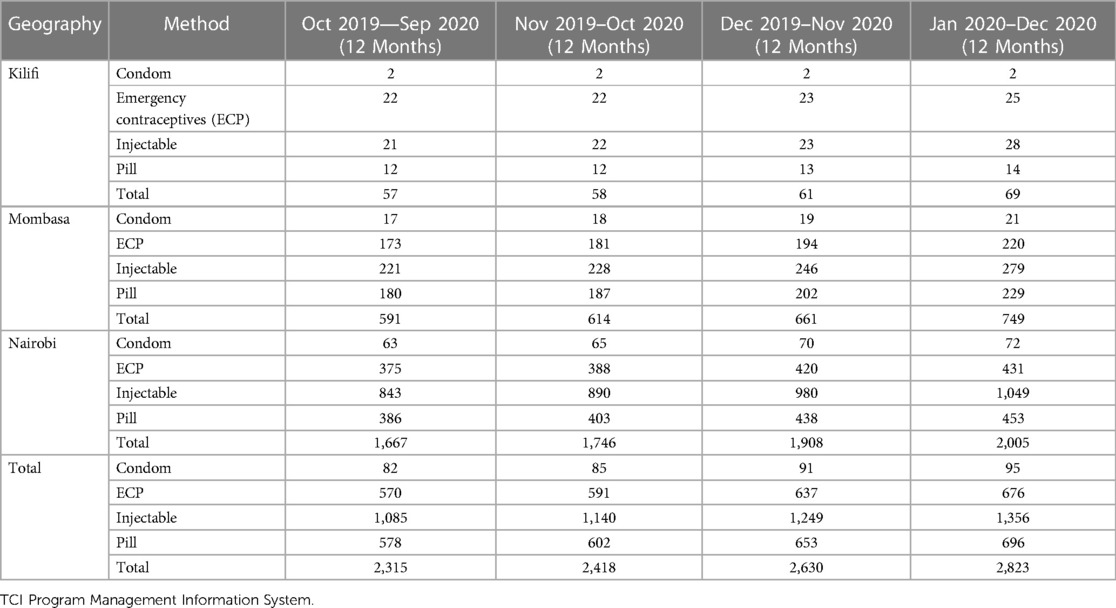 | Geography | Method | Oct 2019—Sep 2020 (12 Months) | Nov 2019–Oct 2020 (12 Months) | Dec 2019–Nov 2020 (12 Months) | Jan 2020–Dec 2020 (12 Months) |
|---|---|---|---|---|---|
| Kilifi | Condom | 2 | 2 | 2 | 2 |
| | Emergency contraceptives (ECP) | 22 | 22 | 23 | 25 |
| | Injectable | 21 | 22 | 23 | 28 |
| | Pill | 12 | 12 | 13 | 14 |
| | Total | 57 | 58 | 61 | 69 |
| Mombasa | Condom | 17 | 18 | 19 | 21 |
| | ECP | 173 | 181 | 194 | 220 |
| | Injectable | 221 | 228 | 246 | 279 |
| | Pill | 180 | 187 | 202 | 229 |
| | Total | 591 | 614 | 661 | 749 |
| Nairobi | Condom | 63 | 65 | 70 | 72 |
| | ECP | 375 | 388 | 420 | 431 |
| | Injectable | 843 | 890 | 980 | 1,049 |
| | Pill | 386 | 403 | 438 | 453 |
| | Total | 1,667 | 1,746 | 1,908 | 2,005 |
| Total | Condom | 82 | 85 | 91 | 95 |
| | ECP | 570 | 591 | 637 | 676 |
| | Injectable | 1,085 | 1,140 | 1,249 | 1,356 |
| | Pill | 578 | 602 | 653 | 696 |
| | Total | 2,315 | 2,418 | 2,630 | 2,823 |

TCI Program Management Information System.